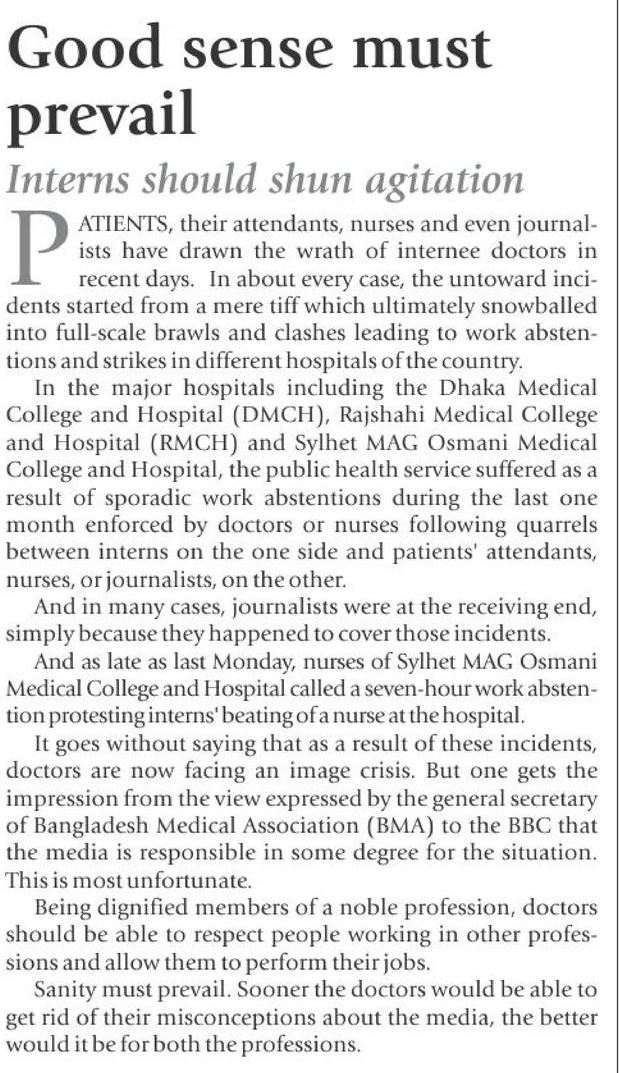 Good sense must prevail

Interns should shun agitation

PATIENTS, their attendants, nurses and even journalists have drawn the wrath of internee doctors in recent days. In about every case, the untoward incidents started from a mere tiff which ultimately snowballed into full-scale brawls and clashes leading to work abstentions and strikes in different hospitals of the country.

In the major hospitals including the Dhaka Medical College and Hospital (DMCH), Rajshahi Medical College and Hospital (RMCH) and Sylhet MAG Osmani Medical College and Hospital, the public health service suffered as a result of sporadic work abstentions during the last one month enforced by doctors or nurses following quarrels between interns on the one side and patients' attendants, nurses, or journalists, on the other.

And in many cases, journalists were at the receiving end, simply because they happened to cover those incidents.

And as late as last Monday, nurses of Sylhet MAG Osmani Medical College and Hospital called a seven-hour work abstention protesting interns' beating of a nurse at the hospital.

It goes without saying that as a result of these incidents, doctors are now facing an image crisis. But one gets the impression from the view expressed by the general secretary of Bangladesh Medical Association (BMA) to the BBC that the media is responsible in some degree for the situation. This is most unfortunate.

Being dignified members of a noble profession, doctors should be able to respect people working in other professions and allow them to perform their jobs.

Sanity must prevail. Sooner the doctors would be able to get rid of their misconceptions about the media, the better would it be for both the professions.